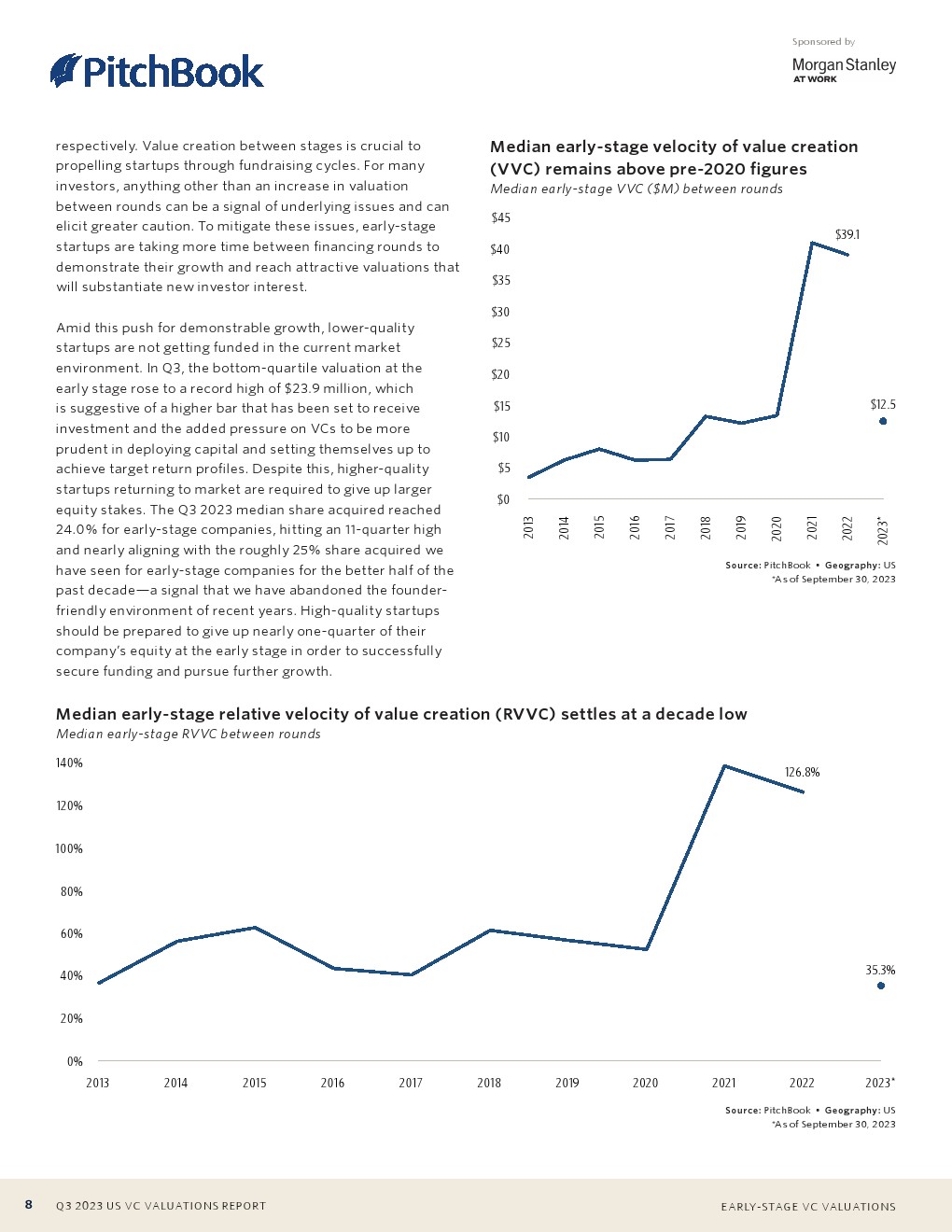 PitchBook

Sponsored by

Morgan Stanley
AT WORK

respectively. Value creation between stages is crucial to propelling startups through fundraising cycles. For many investors, anything other than an increase in valuation between rounds can be a signal of underlying issues and can elicit greater caution. To mitigate these issues, early-stage startups are taking more time between financing rounds to demonstrate their growth and reach attractive valuations that will substantiate new investor interest.

Amid this push for demonstrable growth, lower-quality startups are not getting funded in the current market environment. In Q3, the bottom-quartile valuation at the early stage rose to a record high of $23.9 million, which is suggestive of a higher bar that has been set to receive investment and the added pressure on VCs to be more prudent in deploying capital and setting themselves up to achieve target return profiles. Despite this, higher-quality startups returning to market are required to give up larger equity stakes. The Q3 2023 median share acquired reached 24.0% for early-stage companies, hitting an 11-quarter high and nearly aligning with the roughly 25% share acquired we have seen for early-stage companies for the better half of the past decade—a signal that we have abandoned the founder-friendly environment of recent years. High-quality startups should be prepared to give up nearly one-quarter of their company's equity at the early stage in order to successfully secure funding and pursue further growth.

Median early-stage velocity of value creation (VVC) remains above pre-2020 figures
Median early-stage VVC ($M) between rounds

$45
$40
$35
$30
$25
$20
$15
$10
$5
$0

$39.1
$12.5

2013
2014
2015
2016
2017
2018
2019
2020
2021
2022
2023*

Source: PitchBook • Geography: US
*As of September 30, 2023

Median early-stage relative velocity of value creation (RVVC) settles at a decade low
Median early-stage RVVC between rounds

140%
120%
100%
80%
60%
40%
20%
0%

126.8%
35.3%

2013
2014
2015
2016
2017
2018
2019
2020
2021
2022
2023*

Source: PitchBook • Geography: US
*As of September 30, 2023

8 Q3 2023 US VC VALUATIONS REPORT

EARLY-STAGE VC VALUATIONS